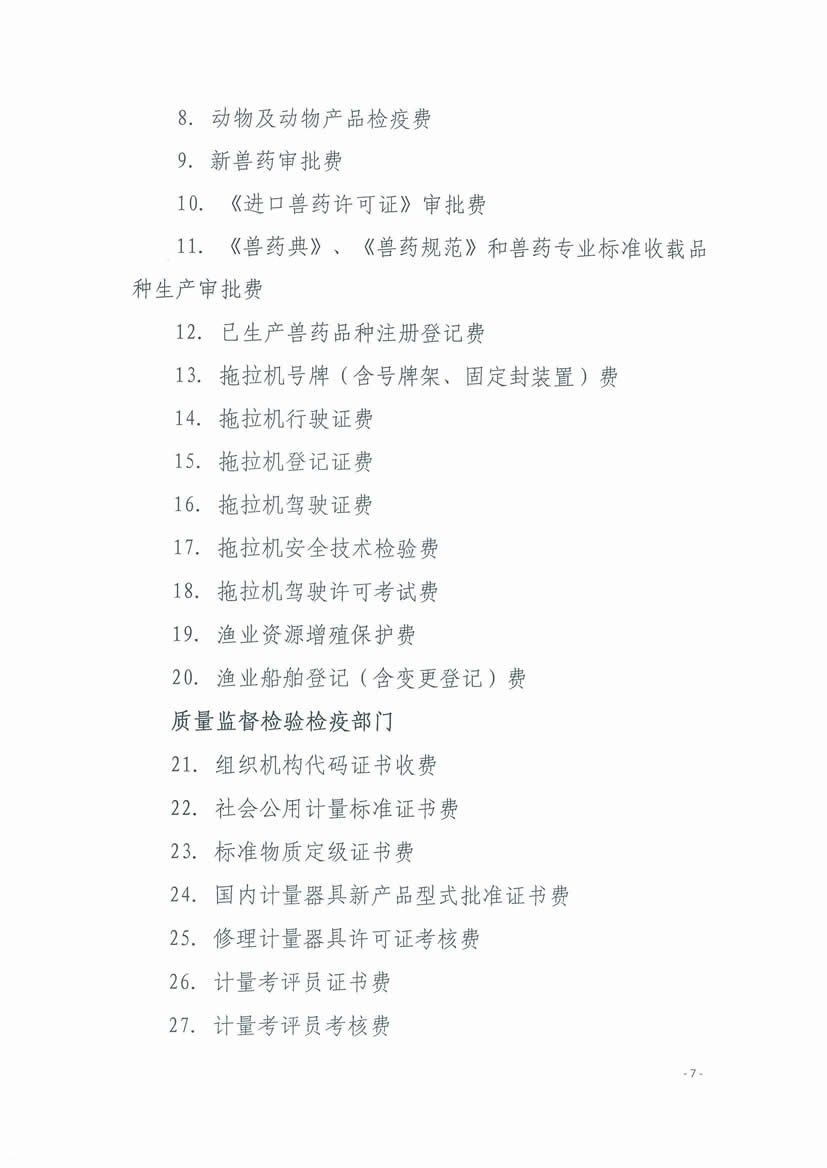 8. 动物及动物产品检疫费

9. 新兽药审批费

10. 《进口兽药许可证》审批费

11. 《兽药典》、《兽药规范》和兽药专业标准收载品种生产审批费

12. 已生产兽药品种注册登记费

13. 拖拉机号牌（含号牌架、固定封装置）费

14. 拖拉机行驶证费

15. 拖拉机登记证费

16. 拖拉机驾驶证费

17. 拖拉机安全技术检验费

18. 拖拉机驾驶许可考试费

19. 渔业资源增殖保护费

20. 渔业船舶登记（含变更登记）费

质量监督检验检疫部门

21. 组织机构代码证书收费

22. 社会公用计量标准证书费

23. 标准物质定级证书费

24. 国内计量器具新产品型式批准证书费

25. 修理计量器具许可证考核费

26. 计量考评员证书费

27. 计量考评员考核费

- 7 -